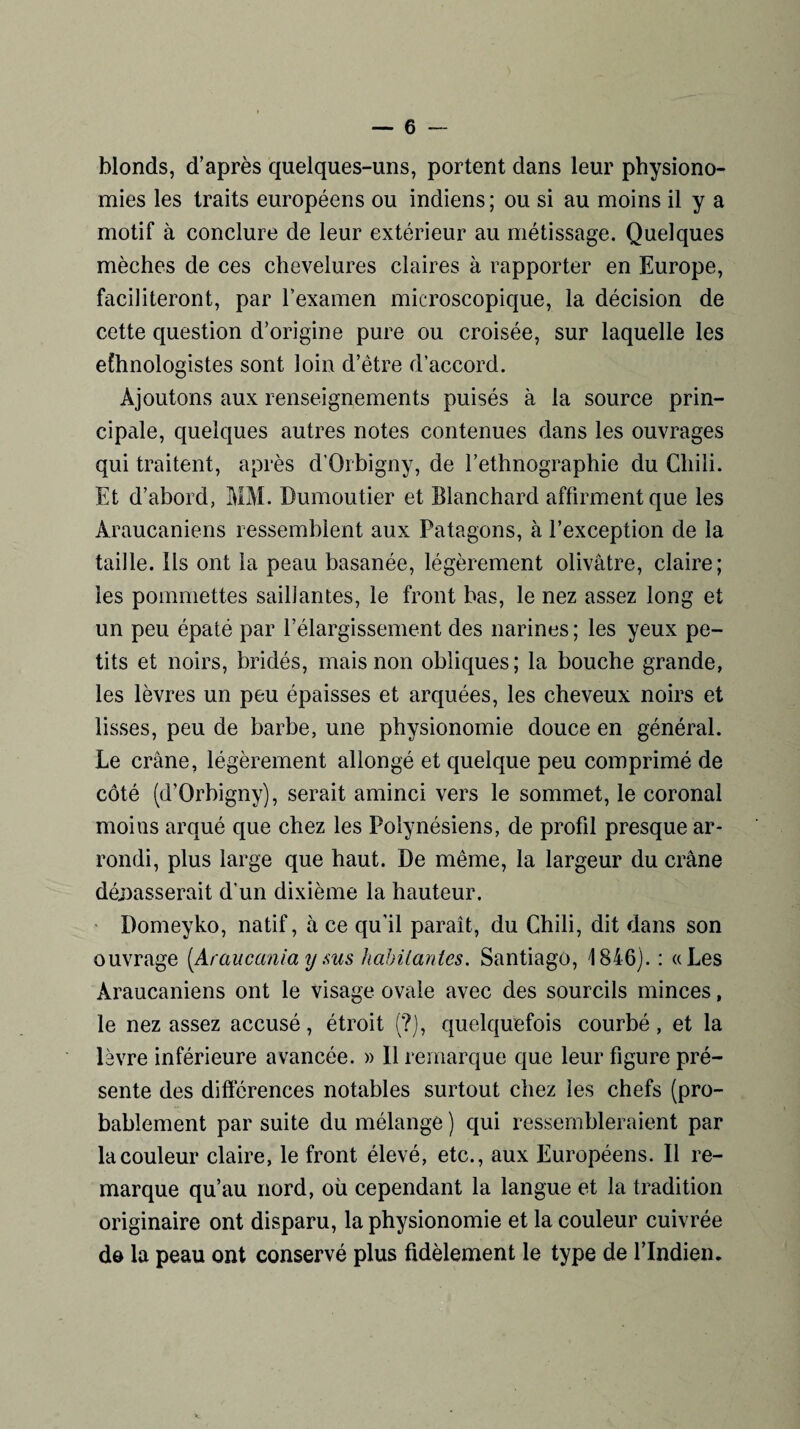 — 6 —

blonds, d'après quelques-uns, portent dans leur physionomies les traits européens ou indiens; ou si au moins il y a motif à conclure de leur extérieur au métissage. Quelques mèches de ces chevelures claires à rapporter en Europe, faciliteront, par l'examen microscopique, la décision de cette question d'origine pure ou croisée, sur laquelle les ethnologistes sont loin d'être d'accord.

Ajoutons aux renseignements puisés à la source principale, quelques autres notes contenues dans les ouvrages qui traitent, après d'Orbigny, de l'ethnographie du Chili. Et d'abord, MM. Dumoutier et Blanchard affirment que les Araucaniens ressemblent aux Patagons, à l'exception de la taille. Ils ont la peau basanée, légèrement olivâtre, claire; les pommettes saillantes, le front bas, le nez assez long et un peu épaté par l'élargissement des narines; les yeux petits et noirs, bridés, mais non obliques; la bouche grande, les lèvres un peu épaisses et arquées, les cheveux noirs et lisses, peu de barbe, une physionomie douce en général. Le crâne, légèrement allongé et quelque peu comprimé de côté (d'Orbigny), serait aminci vers le sommet, le coronal moins arqué que chez les Polynésiens, de profil presque arrondi, plus large que haut. De même, la largeur du crâne dépasserait d'un dixième la hauteur.

Domeyko, natif, à ce qu'il paraît, du Chili, dit dans son ouvrage (Araucania y sus habitantes. Santiago, 1846). : « Les Araucaniens ont le visage ovale avec des sourcils minces, le nez assez accusé, étroit (?), quelquefois courbé, et la lèvre inférieure avancée. » Il remarque que leur figure présente des différences notables surtout chez les chefs (probablement par suite du mélange) qui ressembleraient par la couleur claire, le front élevé, etc., aux Européens. Il remarque qu'au nord, où cependant la langue et la tradition originaire ont disparu, la physionomie et la couleur cuivrée de la peau ont conservé plus fidèlement le type de l'Indien.